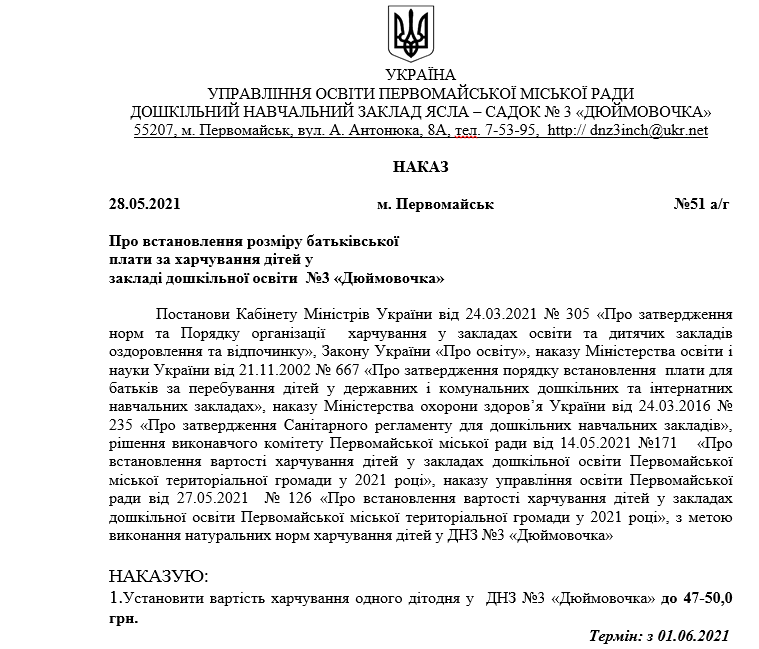 УКРАЇНА
УПРАВЛІННЯ ОСВІТИ ПЕРВОМАЙСЬКОЇ МІСЬКОЇ РАДИ
ДОШКІЛЬНИЙ НАВЧАЛЬНИЙ ЗАКЛАД ЯСЛА – САДОК № 3 «ДЮЙМОВОЧКА»
55207, м. Первомайськ, вул. А. Антонюка, 8А, тел. 7-53-95, http:// dnz3inch@ukr.net

НАКАЗ

28.05.2021 м. Первомайськ №51 а/г

Про встановлення розміру батьківської
плати за харчування дітей у
закладі дошкільної освіти №3 «Дюймовочка»

Постанови Кабінету Міністрів України від 24.03.2021 № 305 «Про затвердження норм та Порядку організації харчування у закладах освіти та дитячих закладів оздоровлення та відпочинку», Закону України «Про освіту», наказу Міністерства освіти і науки України від 21.11.2002 № 667 «Про затвердження порядку встановлення плати для батьків за перебування дітей у державних і комунальних дошкільних та інтернатних навчальних закладах», наказу Міністерства охорони здоров'я України від 24.03.2016 № 235 «Про затвердження Санітарного регламенту для дошкільних навчальних закладів», рішення виконавчого комітету Первомайської міської ради від 14.05.2021 №171 «Про встановлення вартості харчування дітей у закладах дошкільної освіти Первомайської міської територіальної громади у 2021 році», наказу управління освіти Первомайської ради від 27.05.2021 № 126 «Про встановлення вартості харчування дітей у закладах дошкільної освіти Первомайської міської територіальної громади у 2021 році», з метою виконання натуральних норм харчування дітей у ДНЗ №3 «Дюймовочка»

НАКАЗУЮ:
1.Установити вартість харчування одного дітодня у ДНЗ №3 «Дюймовочка» до 47-50,0 грн.

Термін: з 01.06.2021